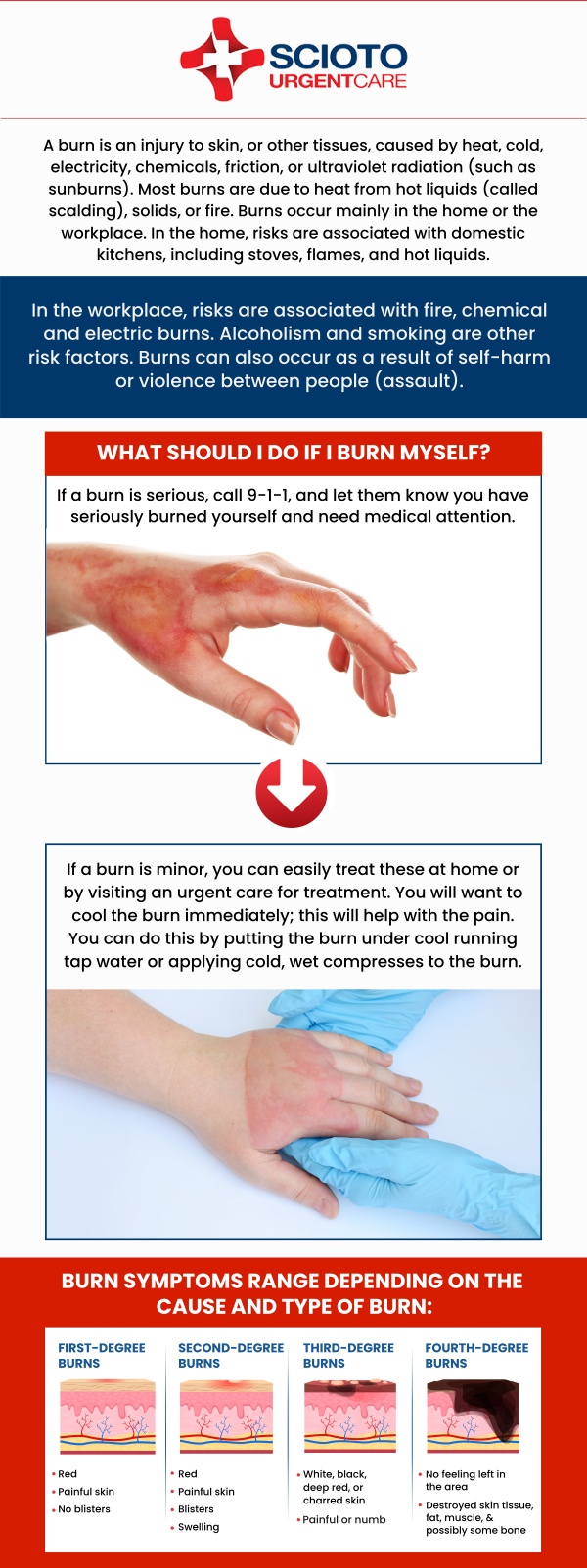 SCIOTO
URGENTCARE

A burn is an injury to skin, or other tissues, caused by heat, cold, electricity, chemicals, friction, or ultraviolet radiation (such as sunburns). Most burns are due to heat from hot liquids (called scalding), solids, or fire. Burns occur mainly in the home or the workplace. In the home, risks are associated with domestic kitchens, including stoves, flames, and hot liquids.

In the workplace, risks are associated with fire, chemical and electric burns. Alcoholism and smoking are other risk factors. Burns can also occur as a result of self-harm or violence between people (assault).

WHAT SHOULD I DO IF I BURN MYSELF?

If a burn is serious, call 9-1-1, and let them know you have seriously burned yourself and need medical attention.

If a burn is minor, you can easily treat these at home or by visiting an urgent care for treatment. You will want to cool the burn immediately; this will help with the pain. You can do this by putting the burn under cool running tap water or applying cold, wet compresses to the burn.

BURN SYMPTOMS RANGE DEPENDING ON THE CAUSE AND TYPE OF BURN:

FIRST-DEGREE BURNS
• Red
• Painful skin
• No blisters

SECOND-DEGREE BURNS
• Red
• Painful skin
• Blisters
• Swelling

THIRD-DEGREE BURNS
• White, black, deep red, or charred skin
• Painful or numb

FOURTH-DEGREE BURNS
• No feeling left in the area
• Destroyed skin tissue, fat, muscle, & possibly some bone